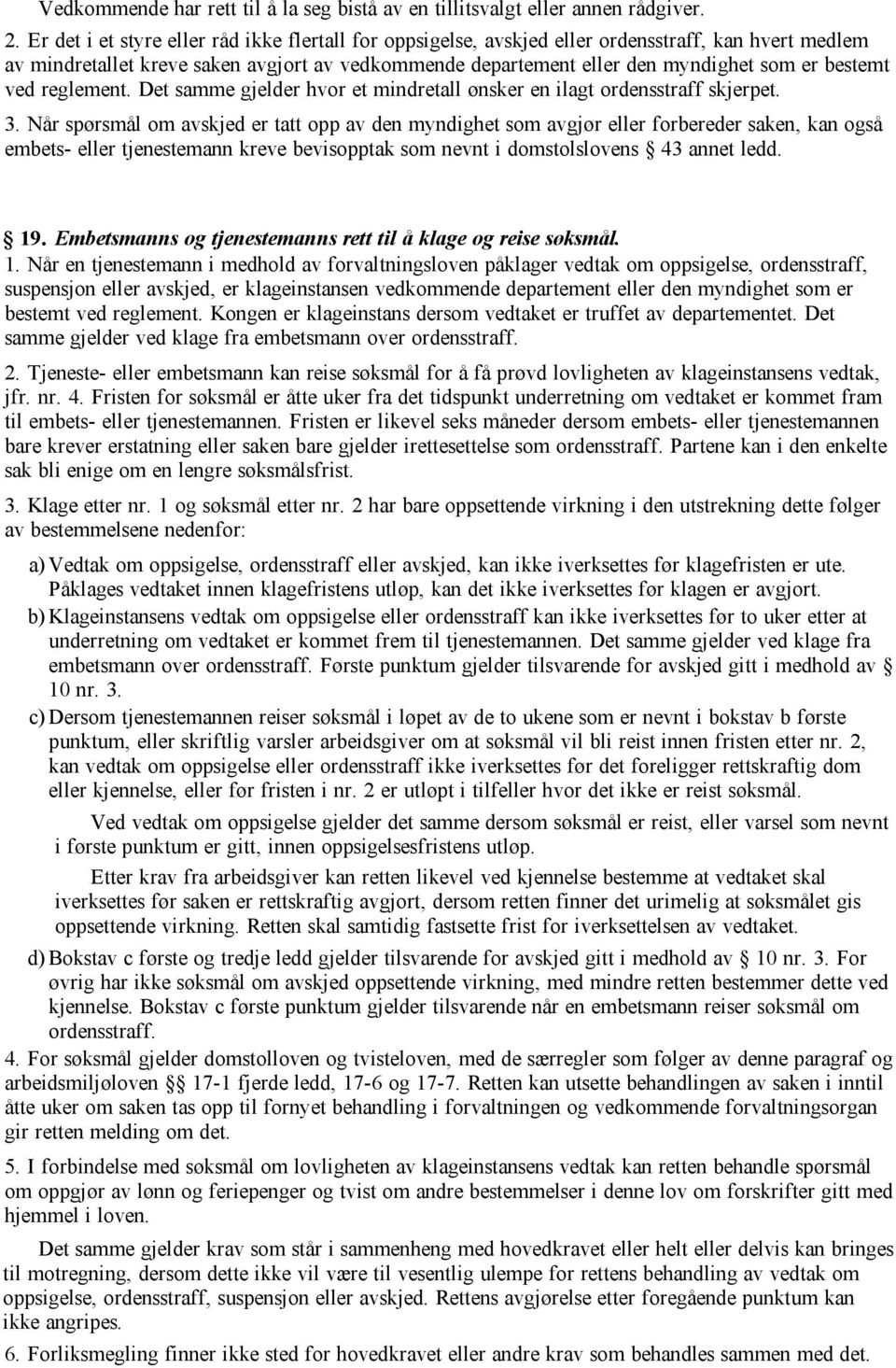 Vedkommende har rett til å la seg bistå av en tillitsvalgt eller annen rådgiver.

2. Er det i et styre eller råd ikke flertall for oppsigelse, avskjed eller ordensstraff, kan hvert medlem av mindretallet kreve saken avgjort av vedkommende departement eller den myndighet som er bestemt ved reglement. Det samme gjelder hvor et mindretall ønsker en ilagt ordensstraff skjerpet.

3. Når spørsmål om avskjed er tatt opp av den myndighet som avgjør eller forbereder saken, kan også embets- eller tjenestemann kreve bevisopptak som nevnt i domstolslovens § 43 annet ledd.

§ 19. Embetsmanns og tjenestemanns rett til å klage og reise søksmål.

1. Når en tjenestemann i medhold av forvaltningsloven påklager vedtak om oppsigelse, ordensstraff, suspensjon eller avskjed, er klageinstansen vedkommende departement eller den myndighet som er bestemt ved reglement. Kongen er klageinstans dersom vedtaket er truffet av departementet. Det samme gjelder ved klage fra embetsmann over ordensstraff.

2. Tjeneste- eller embetsmann kan reise søksmål for å få prøvd lovligheten av klageinstansens vedtak, jfr. nr. 4. Fristen for søksmål er åtte uker fra det tidspunkt underretning om vedtaket er kommet fram til embets- eller tjenestemannen. Fristen er likevel seks måneder dersom embets- eller tjenestemannen bare krever erstatning eller saken bare gjelder irettesettelse som ordensstraff. Partene kan i den enkelte sak bli enige om en lengre søksmålsfrist.

3. Klage etter nr. 1 og søksmål etter nr. 2 har bare oppsettende virkning i den utstrekning dette følger av bestemmelsene nedenfor:

a) Vedtak om oppsigelse, ordensstraff eller avskjed, kan ikke iverksettes før klagefristen er ute. Påklages vedtaket innen klagefristens utløp, kan det ikke iverksettes før klagen er avgjort.

b) Klageinstansens vedtak om oppsigelse eller ordensstraff kan ikke iverksettes før to uker etter at underretning om vedtaket er kommet frem til tjenestemannen. Det samme gjelder ved klage fra embetsmann over ordensstraff. Første punktum gjelder tilsvarende for avskjed gitt i medhold av § 10 nr. 3.

c) Dersom tjenestemannen reiser søksmål i løpet av de to ukene som er nevnt i bokstav b første punktum, eller skriftlig varsler arbeidsgiver om at søksmål vil bli reist innen fristen etter nr. 2, kan vedtak om oppsigelse eller ordensstraff ikke iverksettes før det foreligger rettskraftig dom eller kjennelse, eller før fristen i nr. 2 er utløpt i tilfeller hvor det ikke er reist søksmål.

Ved vedtak om oppsigelse gjelder det samme dersom søksmål er reist, eller varsel som nevnt i første punktum er gitt, innen oppsigelsesfristens utløp.

Etter krav fra arbeidsgiver kan retten likevel ved kjennelse bestemme at vedtaket skal iverksettes før saken er rettskraftig avgjort, dersom retten finner det urimelig at søksmålet gis oppsettende virkning. Retten skal samtidig fastsette frist for iverksettelsen av vedtaket.

d) Bokstav c første og tredje ledd gjelder tilsvarende for avskjed gitt i medhold av § 10 nr. 3. For øvrig har ikke søksmål om avskjed oppsettende virkning, med mindre retten bestemmer dette ved kjennelse. Bokstav c første punktum gjelder tilsvarende når en embetsmann reiser søksmål om ordensstraff.

4. For søksmål gjelder domstolloven og tvisteloven, med de særregler som følger av denne paragraf og arbeidsmiljøloven §§ 17-1 fjerde ledd, 17-6 og 17-7. Retten kan utsette behandlingen av saken i inntil åtte uker om saken tas opp til fornyet behandling i forvaltningen og vedkommende forvaltningsorgan gir retten melding om det.

5. I forbindelse med søksmål om lovligheten av klageinstansens vedtak kan retten behandle spørsmål om oppgjør av lønn og feriepenger og tvist om andre bestemmelser i denne lov om forskrifter gitt med hjemmel i loven.

Det samme gjelder krav som står i sammenheng med hovedkravet eller helt eller delvis kan bringes til motregning, dersom dette ikke vil være til vesentlig ulempe for rettens behandling av vedtak om oppsigelse, ordensstraff, suspensjon eller avskjed. Rettens avgjørelse etter foregående punktum kan ikke angripes.

6. Forliksmegling finner ikke sted for hovedkravet eller andre krav som behandles sammen med det.